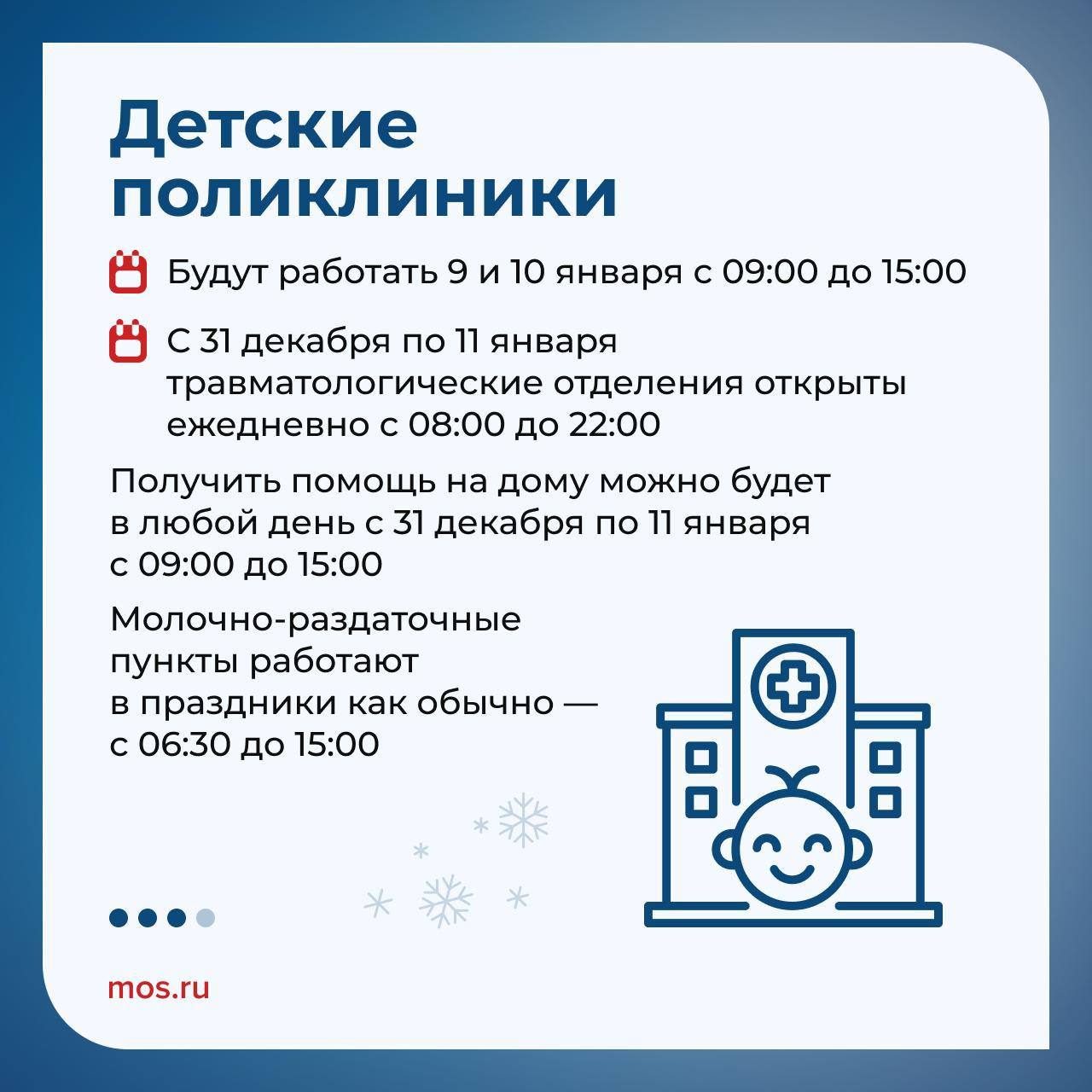 Детские поликлиники

Будут работать 9 и 10 января с 09:00 до 15:00

С 31 декабря по 11 января травматологические отделения открыты ежедневно с 08:00 до 22:00

Получить помощь на дому можно будет в любой день с 31 декабря по 11 января с 09:00 до 15:00

Молочно-раздаточные пункты работают в праздники как обычно — с 06:30 до 15:00

mos.ru